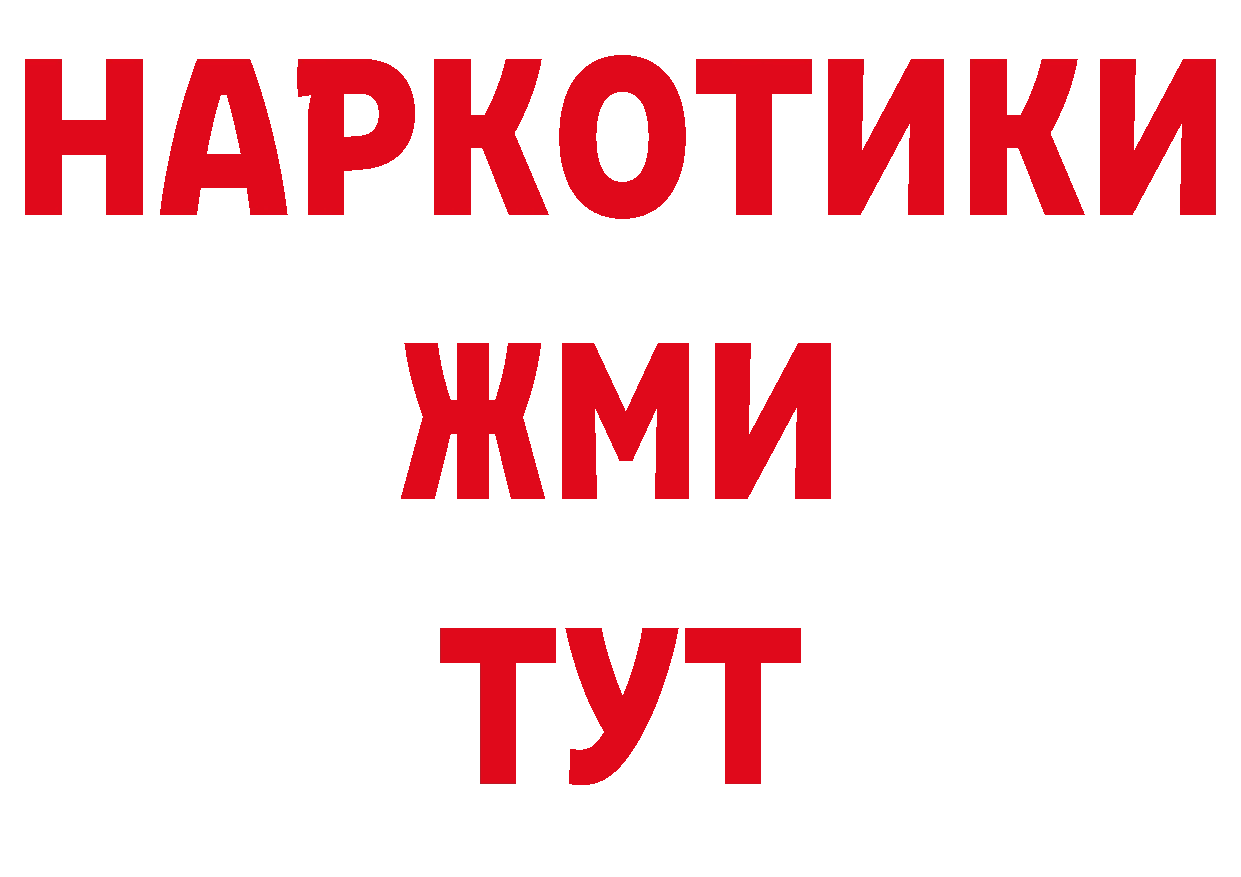 НАРКОТИКИ
ЖМИ
ТУТ